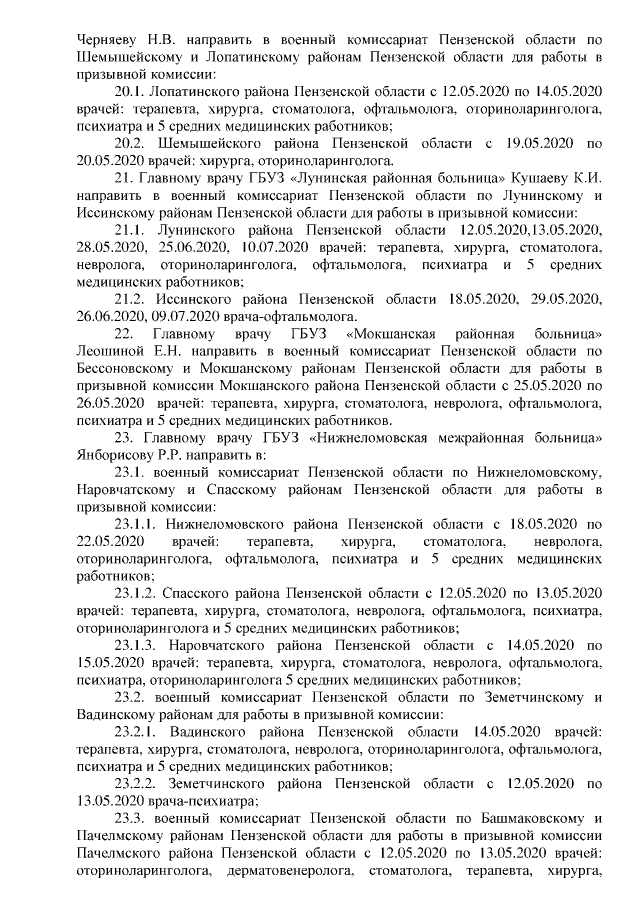 Черняеву Н.В. направить в военный комиссариат Пензенской области по Шемышейскому и Лопатинскому районам Пензенской области для работы в призывной комиссии:

20.1. Лопатинского района Пензенской области с 12.05.2020 по 14.05.2020 врачей: терапевта, хирурга, стоматолога, офтальмолога, оториноларинголога, психиатра и 5 средних медицинских работников;

20.2. Шемышейского района Пензенской области с 19.05.2020 по 20.05.2020 врачей: хирурга, оториноларинголога.

21. Главному врачу ГБУЗ «Лунинская районная больница» Кушаеву К.И. направить в военный комиссариат Пензенской области по Лунинскому и Иссинскому районам Пензенской области для работы в призывной комиссии:

21.1. Лунинского района Пензенской области 12.05.2020,13.05.2020, 28.05.2020, 25.06.2020, 10.07.2020 врачей: терапевта, хирурга, стоматолога, невролога, оториноларинголога, офтальмолога, психиатра и 5 средних медицинских работников;

21.2. Иссинского района Пензенской области 18.05.2020, 29.05.2020, 26.06.2020, 09.07.2020 врача-офтальмолога.

22. Главному врачу ГБУЗ «Мокшанская районная больница» Леошиной Е.Н. направить в военный комиссариат Пензенской области по Бессоновскому и Мокшанскому районам Пензенской области для работы в призывной комиссии Мокшанского района Пензенской области с 25.05.2020 по 26.05.2020 врачей: терапевта, хирурга, стоматолога, невролога, офтальмолога, психиатра и 5 средних медицинских работников.

23. Главному врачу ГБУЗ «Нижнеломовская межрайонная больница» Янборисову Р.Р. направить в:

23.1. военный комиссариат Пензенской области по Нижнеломовскому, Наровчатскому и Спасскому районам Пензенской области для работы в призывной комиссии:

23.1.1. Нижнеломовского района Пензенской области с 18.05.2020 по 22.05.2020 врачей: терапевта, хирурга, стоматолога, невролога, оториноларинголога, офтальмолога, психиатра и 5 средних медицинских работников;

23.1.2. Спасского района Пензенской области с 12.05.2020 по 13.05.2020 врачей: терапевта, хирурга, стоматолога, невролога, офтальмолога, психиатра, оториноларинголога и 5 средних медицинских работников;

23.1.3. Наровчатского района Пензенской области с 14.05.2020 по 15.05.2020 врачей: терапевта, хирурга, стоматолога, невролога, офтальмолога, психиатра, оториноларинголога 5 средних медицинских работников;

23.2. военный комиссариат Пензенской области по Земетчинскому и Вадинскому районам для работы в призывной комиссии:

23.2.1. Вадинского района Пензенской области 14.05.2020 врачей: терапевта, хирурга, стоматолога, невролога, оториноларинголога, офтальмолога, психиатра и 5 средних медицинских работников;

23.2.2. Земетчинского района Пензенской области с 12.05.2020 по 13.05.2020 врача-психиатра;

23.3. военный комиссариат Пензенской области по Башмаковскому и Пачелмскому районам Пензенской области для работы в призывной комиссии Пачелмского района Пензенской области с 12.05.2020 по 13.05.2020 врачей: оториноларинголога, дерматовенеролога, стоматолога, терапевта, хирурга,